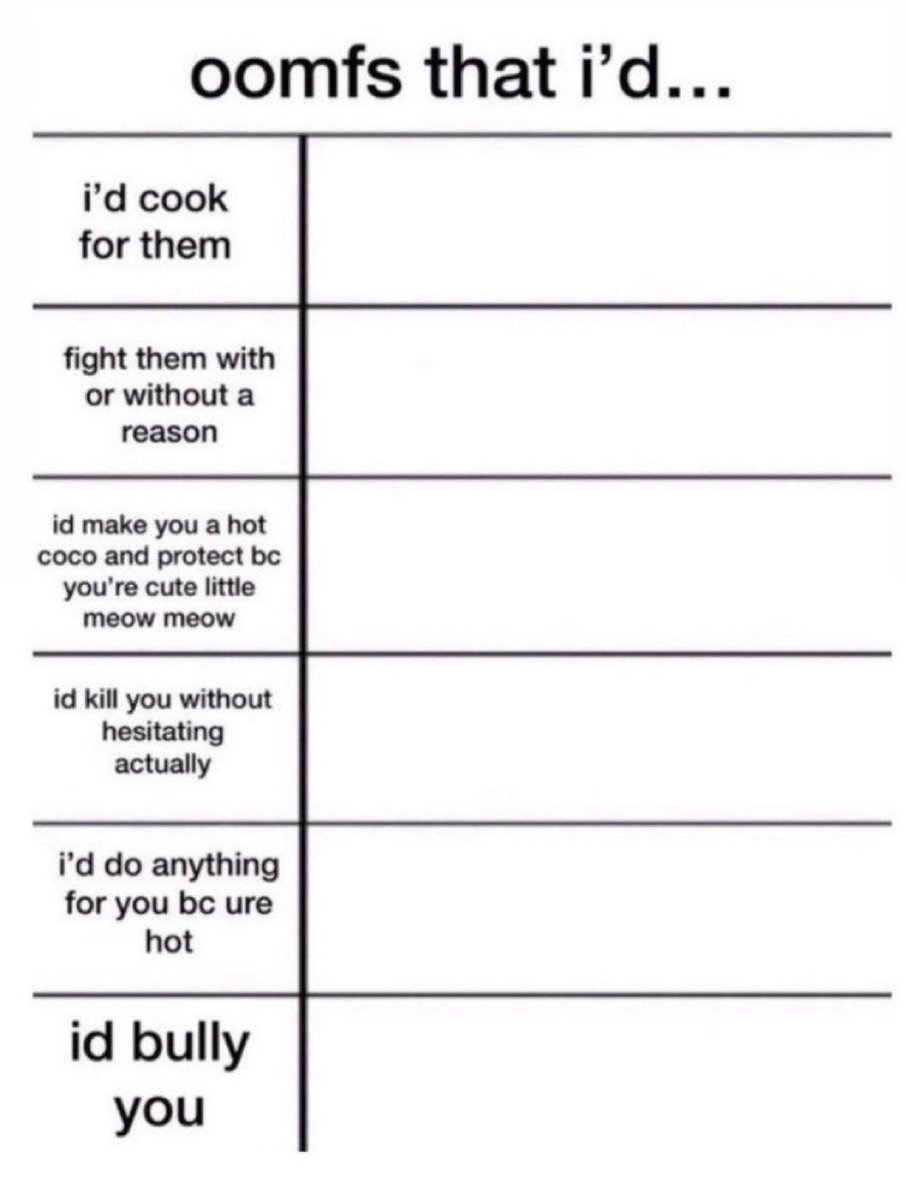 oomfs that i'd...

| | |
|---|---|
| i'd cook for them | |
| fight them with or without a reason | |
| id make you a hot coco and protect bc you're cute little meow meow | |
| id kill you without hesitating actually | |
| i'd do anything for you bc ure hot | |
| id bully you | |